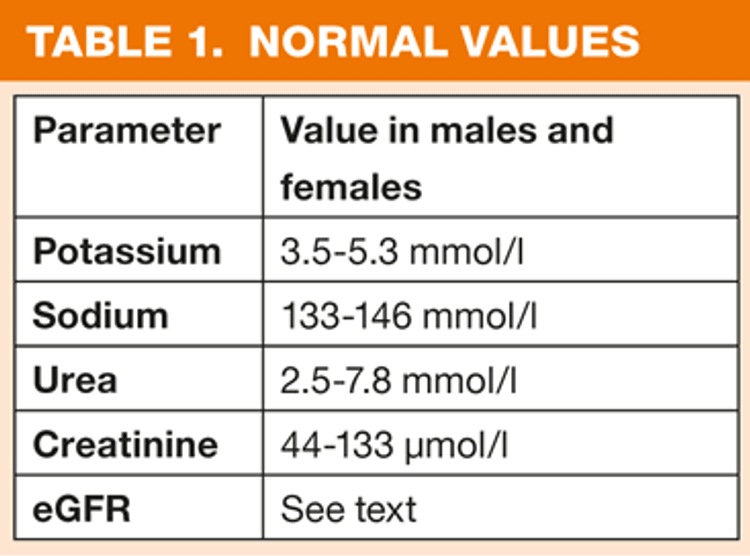 TABLE 1. NORMAL VALUES

| Parameter | Value in males and females |
|---|---|
| Potassium | 3.5-5.3 mmol/l |
| Sodium | 133-146 mmol/l |
| Urea | 2.5-7.8 mmol/l |
| Creatinine | 44-133 µmol/l |
| eGFR | See text |